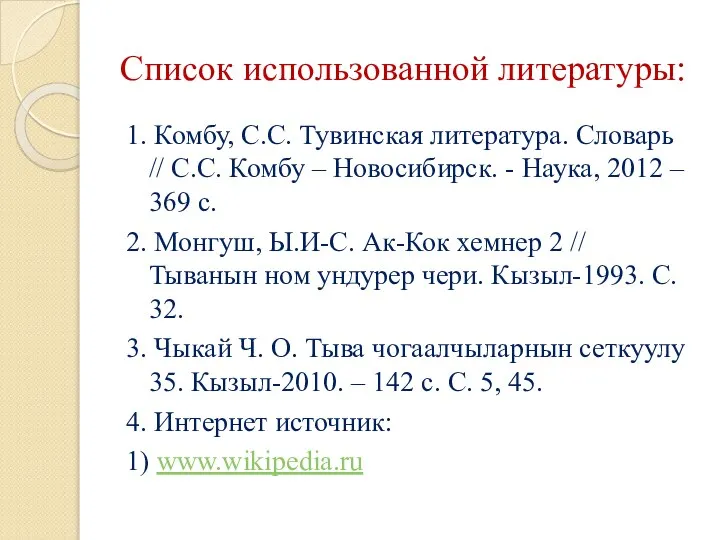 Список использованной литературы:

1. Комбу, С.С. Тувинская литература. Словарь // С.С. Комбу – Новосибирск. - Наука, 2012 – 369 с.

2. Монгуш, Ы.И-С. Ак-Кок хемнер 2 // Тыванын ном ундурер чери. Кызыл-1993. С. 32.

3. Чыкай Ч. О. Тыва чогаалчыларнын сеткуулу 35. Кызыл-2010. – 142 с. С. 5, 45.

4. Интернет источник:

1) www.wikipedia.ru